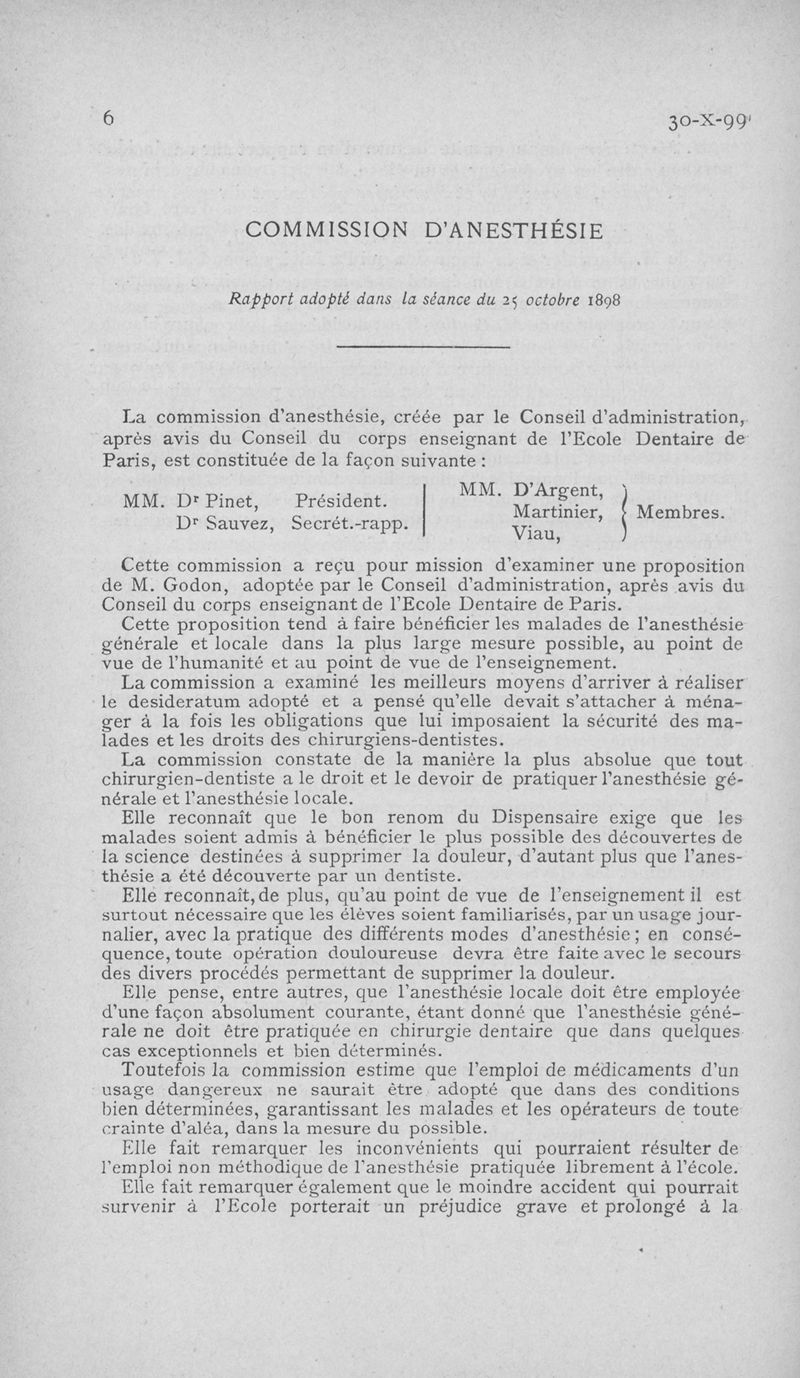 6

30-X-99

COMMISSION D'ANESTHÉSIE

Rapport adopté dans la séance du 25 octobre 1898

La commission d'anesthésie, créée par le Conseil d'administration, après avis du Conseil du corps enseignant de l'Ecole Dentaire de Paris, est constituée de la façon suivante :

MM. Dr Pinet, Président.
Dr Sauvez, Secrét.-rapp.

MM. D'Argent, Martinier, Viau, Membres.

Cette commission a reçu pour mission d'examiner une proposition de M. Godon, adoptée par le Conseil d'administration, après avis du Conseil du corps enseignant de l'Ecole Dentaire de Paris.

Cette proposition tend à faire bénéficier les malades de l'anesthésie générale et locale dans la plus large mesure possible, au point de vue de l'humanité et au point de vue de l'enseignement.

La commission a examiné les meilleurs moyens d'arriver à réaliser le desideratum adopté et a pensé qu'elle devait s'attacher à ménager à la fois les obligations que lui imposaient la sécurité des malades et les droits des chirurgiens-dentistes.

La commission constate de la manière la plus absolue que tout chirurgien-dentiste a le droit et le devoir de pratiquer l'anesthésie générale et l'anesthésie locale.

Elle reconnaît que le bon renom du Dispensaire exige que les malades soient admis à bénéficier le plus possible des découvertes de la science destinées à supprimer la douleur, d'autant plus que l'anesthésie a été découverte par un dentiste.

Elle reconnaît, de plus, qu'au point de vue de l'enseignement il est surtout nécessaire que les élèves soient familiarisés, par un usage journalier, avec la pratique des différents modes d'anesthésie ; en conséquence, toute opération douloureuse devra être faite avec le secours des divers procédés permettant de supprimer la douleur.

Elle pense, entre autres, que l'anesthésie locale doit être employée d'une façon absolument courante, étant donné que l'anesthésie générale ne doit être pratiquée en chirurgie dentaire que dans quelques cas exceptionnels et bien déterminés.

Toutefois la commission estime que l'emploi de médicaments d'un usage dangereux ne saurait être adopté que dans des conditions bien déterminées, garantissant les malades et les opérateurs de toute crainte d'aléa, dans la mesure du possible.

Elle fait remarquer les inconvénients qui pourraient résulter de l'emploi non méthodique de l'anesthésie pratiquée librement à l'école.

Elle fait remarquer également que le moindre accident qui pourrait survenir à l'Ecole porterait un préjudice grave et prolongé à la